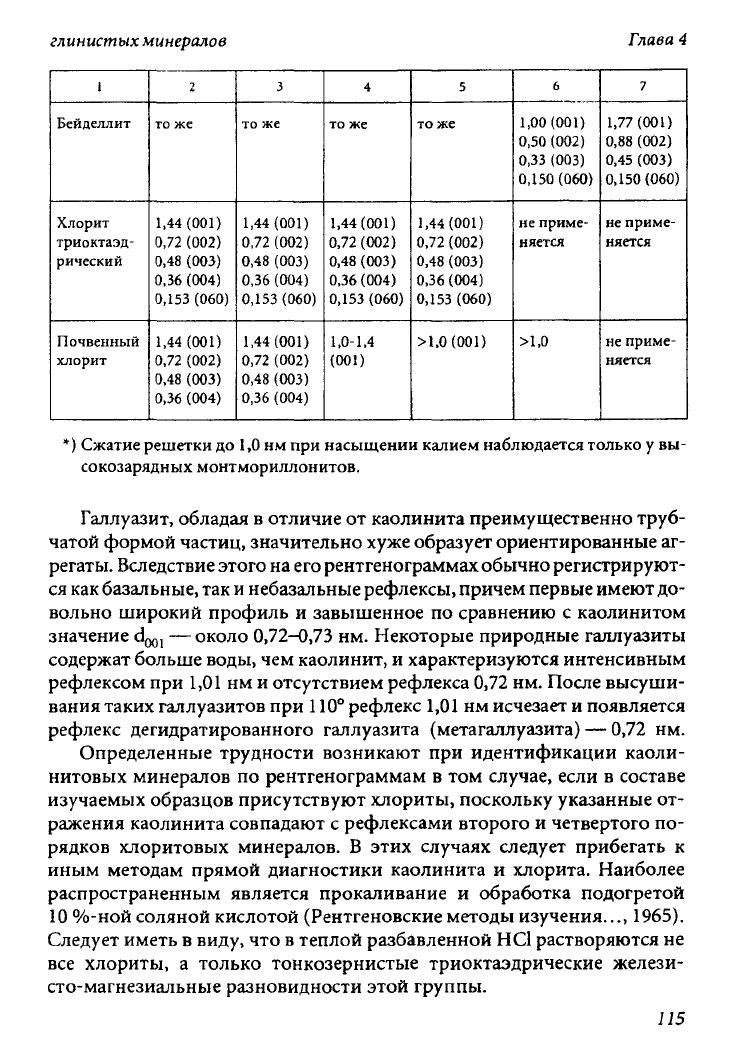 глинистых минералов

Глава 4

| 1 | 2 | 3 | 4 | 5 | 6 | 7 |
|---|---|---|---|---|---|---|
| Бейделлит | то же | то же | то же | то же | 1,00 (001) 0,50 (002) 0,33 (003) 0,150 (060) | 1,77 (001) 0,88 (002) 0,45 (003) 0,150 (060) |
| Хлорит триоктаэдрический | 1,44 (001) 0,72 (002) 0,48 (003) 0,36 (004) 0,153 (060) | 1,44 (001) 0,72 (002) 0,48 (003) 0,36 (004) 0,153 (060) | 1,44 (001) 0,72 (002) 0,48 (003) 0,36 (004) 0,153 (060) | 1,44 (001) 0,72 (002) 0,48 (003) 0,36 (004) 0,153 (060) | не применяется | не применяется |
| Почвенный хлорит | 1,44 (001) 0,72 (002) 0,48 (003) 0,36 (004) | 1,44 (001) 0,72 (002) 0,48 (003) 0,36 (004) | 1,0-1,4 (001) | >1,0 (001) | >1,0 | не применяется |

*) Сжатие решетки до 1,0 нм при насыщении калием наблюдается только у высокозарядных монтмориллонитов.

Галлуазит, обладая в отличие от каолинита преимущественно трубчатой формой частиц, значительно хуже образует ориентированные агрегаты. Вследствие этого на его рентгенограммах обычно регистрируются как базальные, так и небазальные рефлексы, причем первые имеют довольно широкий профиль и завышенное по сравнению с каолинитом значение $d_{001}$ — около 0,72–0,73 нм. Некоторые природные галлуазиты содержат больше воды, чем каолинит, и характеризуются интенсивным рефлексом при 1,01 нм и отсутствием рефлекса 0,72 нм. После высушивания таких галлуазитов при 110° рефлекс 1,01 нм исчезает и появляется рефлекс дегидратированного галлуазита (метагаллуазита) — 0,72 нм.

Определенные трудности возникают при идентификации каолинитовых минералов по рентгенограммам в том случае, если в составе изучаемых образцов присутствуют хлориты, поскольку указанные отражения каолинита совпадают с рефлексами второго и четвертого порядков хлоритовых минералов. В этих случаях следует прибегать к иным методам прямой диагностики каолинита и хлорита. Наиболее распространенным является прокаливание и обработка подогретой 10 %-ной соляной кислотой (Рентгеновские методы изучения..., 1965). Следует иметь в виду, что в теплой разбавленной HCl растворяются не все хлориты, а только тонкозернистые триоктаэдрические железисто-магнезиальные разновидности этой группы.

115